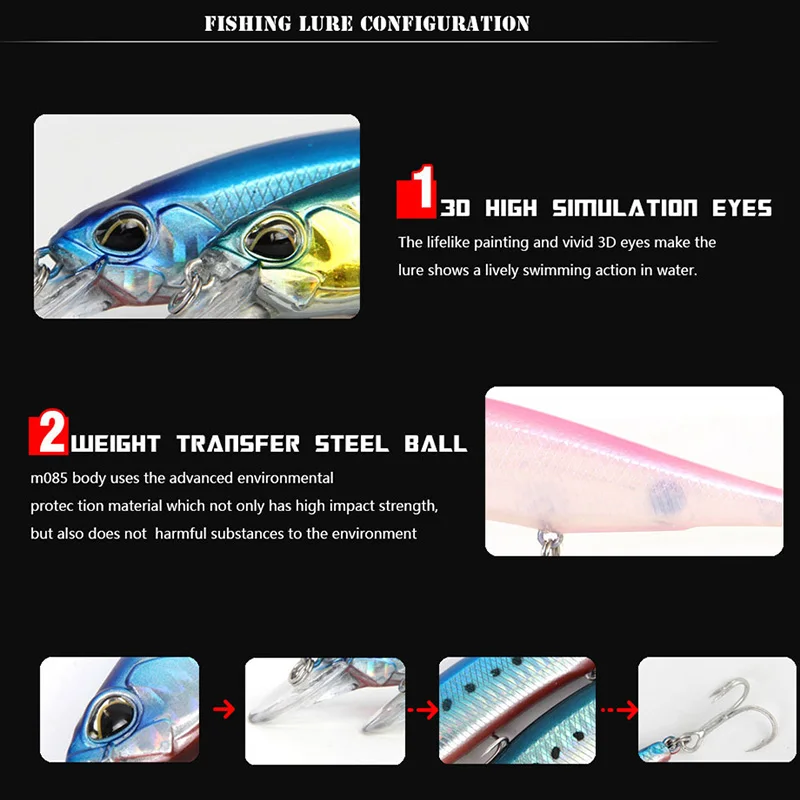 FISHING LURE CONFIGURATION

1 3D HIGH SIMULATION EYES

The lifelike painting and vivid 3D eyes make the lure shows a lively swimming action in water.

2 WEIGHT TRANSFER STEEL BALL

m085 body uses the advanced environmental protec tion material which not only has high impact strength, but also does not harmful substances to the environment